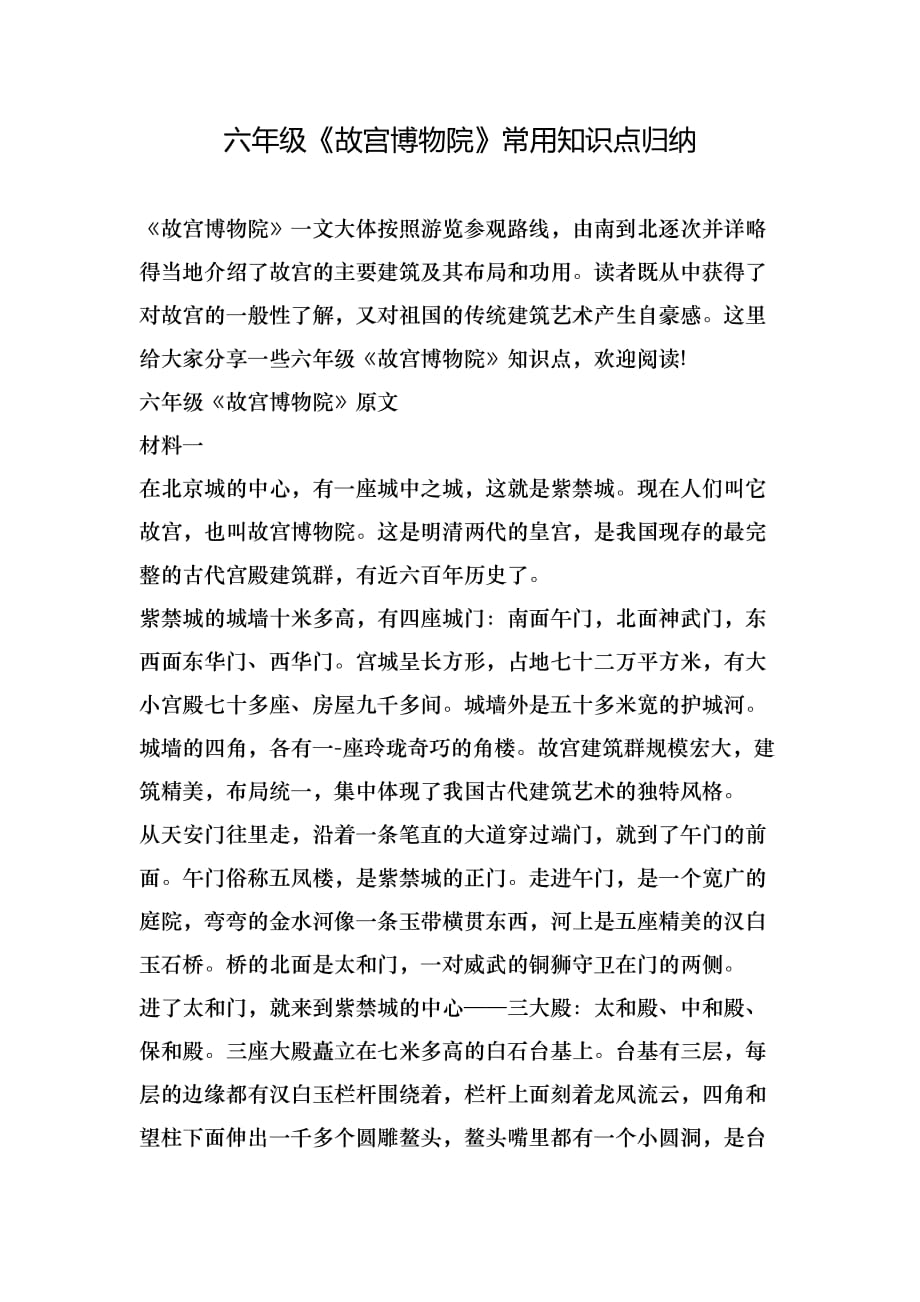 六年级《故宫博物院》常用知识点归纳

《故宫博物院》一文大体按照游览参观路线，由南到北逐次并详略得当地介绍了故宫的主要建筑及其布局和功用。读者既从中获得了对故宫的一般性了解，又对祖国的传统建筑艺术产生自豪感。这里给大家分享一些六年级《故宫博物院》知识点，欢迎阅读!

六年级《故宫博物院》原文

材料一

在北京城的中心，有一座城中之城，这就是紫禁城。现在人们叫它故宫，也叫故宫博物院。这是明清两代的皇宫，是我国现存的最完整的古代宫殿建筑群，有近六百年历史了。

紫禁城的城墙十米多高，有四座城门：南面午门，北面神武门，东西面东华门、西华门。宫城呈长方形，占地七十二万平方米，有大小宫殿七十多座、房屋九千多间。城墙外是五十多米宽的护城河。城墙的四角，各有一-座玲珑奇巧的角楼。故宫建筑群规模宏大，建筑精美，布局统一，集中体现了我国古代建筑艺术的独特风格。

从天安门往里走，沿着一条笔直的大道穿过端门，就到了午门的前面。午门俗称五凤楼，是紫禁城的正门。走进午门，是一个宽广的庭院，弯弯的金水河像一条玉带横贯东西，河上是五座精美的汉白玉石桥。桥的北面是太和门，一对威武的铜狮守卫在门的两侧。

进了太和门，就来到紫禁城的中心——三大殿：太和殿、中和殿、保和殿。三座大殿矗立在七米多高的白石台基上。台基有三层，每层的边缘都有汉白玉栏杆围绕着，栏杆上面刻着龙凤流云，四角和望柱下面伸出一千多个圆雕鳌头，鳌头嘴里都有一个小圆洞，是台